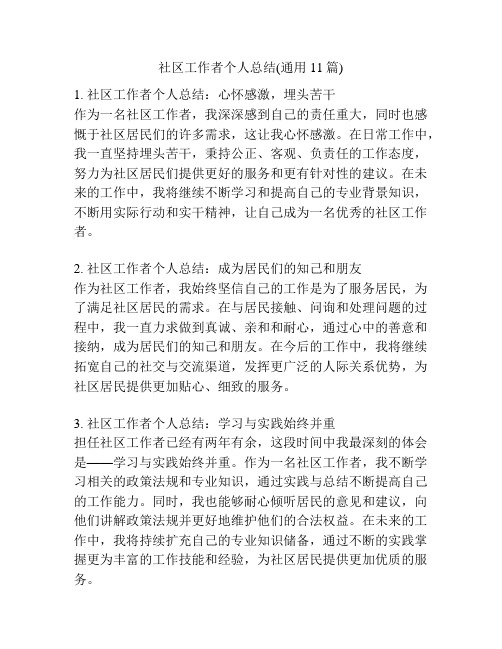 社区工作者个人总结(通用 11 篇)

1. 社区工作者个人总结：心怀感激，埋头苦干
作为一名社区工作者，我深深感到自己的责任重大，同时也感慨于社区居民们的许多需求，这让我心怀感激。在日常工作中，我一直坚持埋头苦干，秉持公正、客观、负责任的工作态度，努力为社区居民们提供更好的服务和更有针对性的建议。在未来的工作中，我将继续不断学习和提高自己的专业背景知识，不断用实际行动和实干精神，让自己成为一名优秀的社区工作者。

2. 社区工作者个人总结：成为居民们的知己和朋友
作为社区工作者，我始终坚信自己的工作是为了服务居民，为了满足社区居民的需求。在与居民接触、问询和处理问题的过程中，我一直力求做到真诚、亲和和耐心，通过心中的善意和接纳，成为居民们的知己和朋友。在今后的工作中，我将继续拓宽自己的社交与交流渠道，发挥更广泛的人际关系优势，为社区居民提供更加贴心、细致的服务。

3. 社区工作者个人总结：学习与实践始终并重
担任社区工作者已经有两年有余，这段时间中我最深刻的体会是——学习与实践始终并重。作为一名社区工作者，我不断学习相关的政策法规和专业知识，通过实践与总结不断提高自己的工作能力。同时，我也能够耐心倾听居民的意见和建议，向他们讲解政策法规并更好地维护他们的合法权益。在未来的工作中，我将持续扩充自己的专业知识储备，通过不断的实践掌握更为丰富的工作技能和经验，为社区居民提供更加优质的服务。